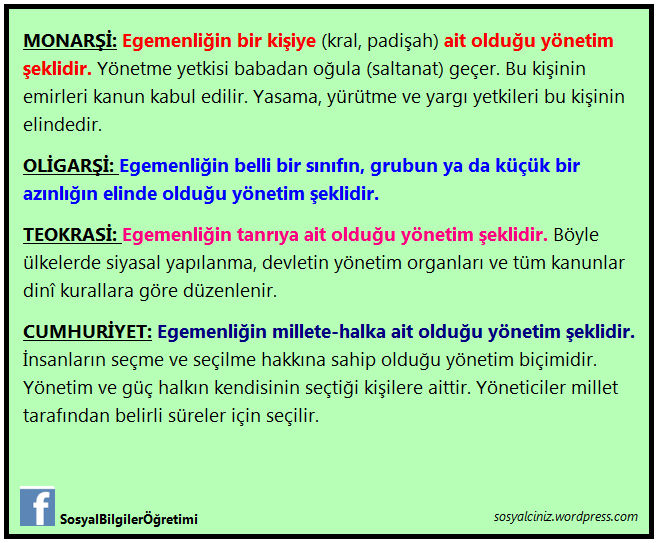 MONARŞİ: Egemenliğin bir kişiye (kral, padişah) ait olduğu yönetim şeklidir. Yönetme yetkisi babadan oğula (saltanat) geçer. Bu kişinin emirleri kanun kabul edilir. Yasama, yürütme ve yargı yetkileri bu kişinin elindedir.

OLİGARŞİ: Egemenliğin belli bir sınıfın, grubun ya da küçük bir azınlığın elinde olduğu yönetim şeklidir.

TEOKRASİ: Egemenliğin tanrıya ait olduğu yönetim şeklidir. Böyle ülkelerde siyasal yapılanma, devletin yönetim organları ve tüm kanunlar dinî kurallara göre düzenlenir.

CUMHURİYET: Egemenliğin millete-halka ait olduğu yönetim şeklidir. İnsanların seçme ve seçilme hakkına sahip olduğu yönetim biçimidir. Yönetim ve güç halkın kendisinin seçtiği kişilere aittir. Yöneticiler millet tarafından belirli süreler için seçilir.

f SosyalBilgilerÖğretimi

sosyalciniz.wordpress.com